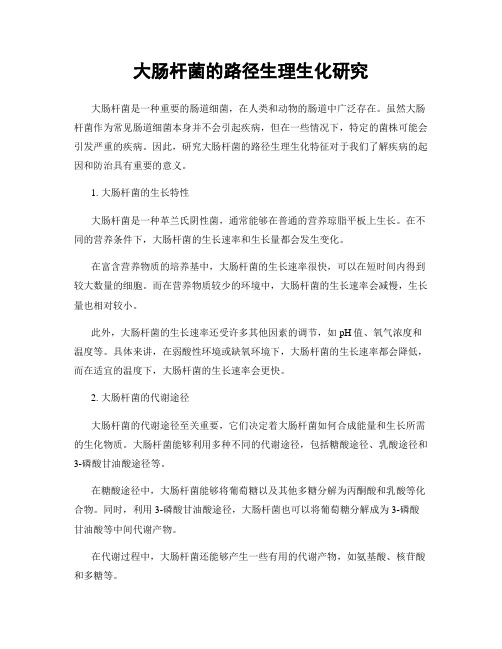 大肠杆菌的路径生理生化研究

大肠杆菌是一种重要的肠道细菌，在人类和动物的肠道中广泛存在。虽然大肠杆菌作为常见肠道细菌本身并不会引起疾病，但在一些情况下，特定的菌株可能会引发严重的疾病。因此，研究大肠杆菌的路径生理生化特征对于我们了解疾病的起因和防治具有重要的意义。

1. 大肠杆菌的生长特性

大肠杆菌是一种革兰氏阴性菌，通常能够在普通的营养琼脂平板上生长。在不同的营养条件下，大肠杆菌的生长速率和生长量都会发生变化。

在富含营养物质的培养基中，大肠杆菌的生长速率很快，可以在短时间内得到较大数量的细胞。而在营养物质较少的环境中，大肠杆菌的生长速率会减慢，生长量也相对较小。

此外，大肠杆菌的生长速率还受许多其他因素的调节，如 pH 值、氧气浓度和温度等。具体来讲，在弱酸性环境或缺氧环境下，大肠杆菌的生长速率都会降低，而在适宜的温度下，大肠杆菌的生长速率会更快。

2. 大肠杆菌的代谢途径

大肠杆菌的代谢途径至关重要，它们决定着大肠杆菌如何合成能量和生长所需的生化物质。大肠杆菌能够利用多种不同的代谢途径，包括糖酸途径、乳酸途径和 3-磷酸甘油酸途径等。

在糖酸途径中，大肠杆菌能够将葡萄糖以及其他多糖分解为丙酮酸和乳酸等化合物。同时，利用 3-磷酸甘油酸途径，大肠杆菌也可以将葡萄糖分解成为 3-磷酸甘油酸等中间代谢产物。

在代谢过程中，大肠杆菌还能够产生一些有用的代谢产物，如氨基酸、核苷酸和多糖等。